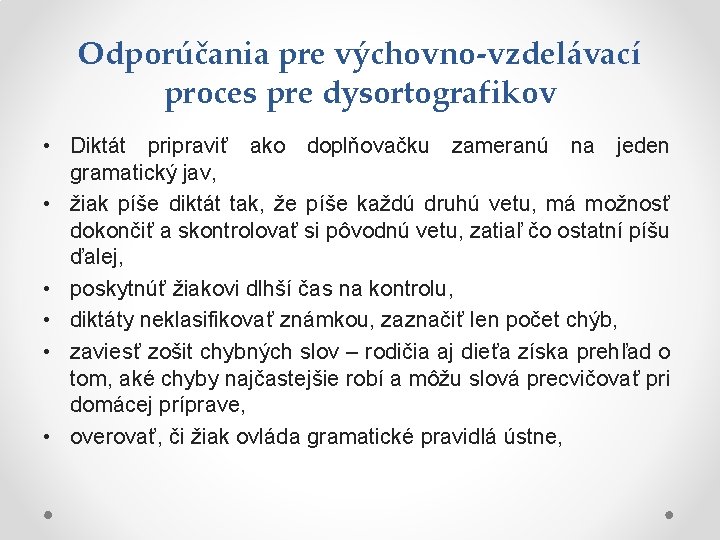 Odporúčania pre výchovno-vzdelávací proces pre dysortografikov

• Diktát pripraviť ako doplňovačku zameranú na jeden gramatický jav,
• žiak píše diktát tak, že píše každú druhú vetu, má možnosť dokončiť a skontrolovať si pôvodnú vetu, zatiaľ čo ostatní píšu ďalej,
• poskytnúť žiakovi dlhší čas na kontrolu,
• diktáty neklasifikovať známkou, zaznačiť len počet chýb,
• zaviesť zošit chybných slov – rodičia aj dieťa získa prehľad o tom, aké chyby najčastejšie robí a môžu slová precvičovať pri domácej príprave,
• overovať, či žiak ovláda gramatické pravidlá ústne,